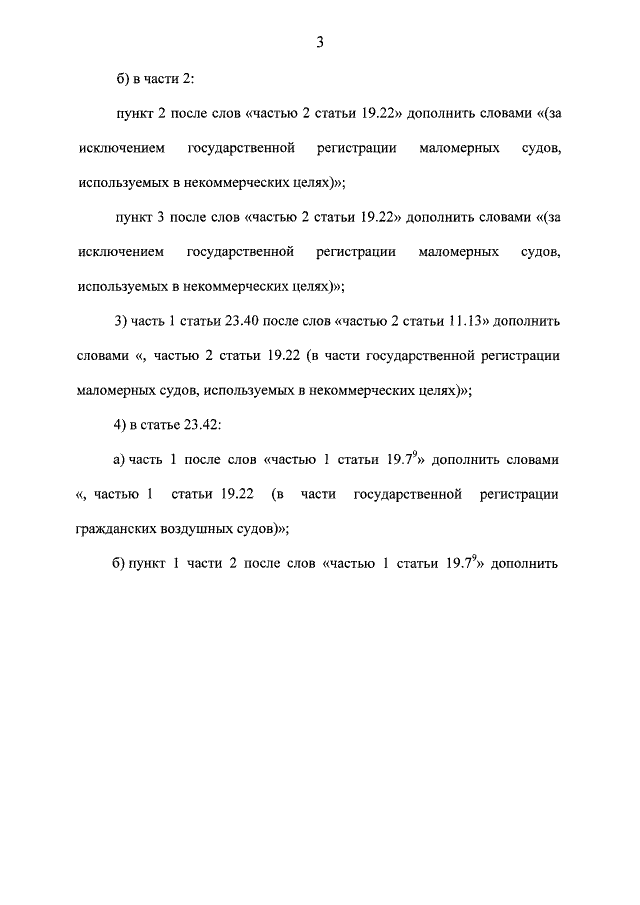 3

б) в части 2:

пункт 2 после слов «частью 2 статьи 19.22» дополнить словами «(за исключением государственной регистрации маломерных судов, используемых в некоммерческих целях)»;

пункт 3 после слов «частью 2 статьи 19.22» дополнить словами «(за исключением государственной регистрации маломерных судов, используемых в некоммерческих целях)»;

3) часть 1 статьи 23.40 после слов «частью 2 статьи 11.13» дополнить словами «, частью 2 статьи 19.22 (в части государственной регистрации маломерных судов, используемых в некоммерческих целях)»;

4) в статье 23.42:

а) часть 1 после слов «частью 1 статьи $19.7^9$» дополнить словами «, частью 1 статьи 19.22 (в части государственной регистрации гражданских воздушных судов)»;

б) пункт 1 части 2 после слов «частью 1 статьи $19.7^9$» дополнить